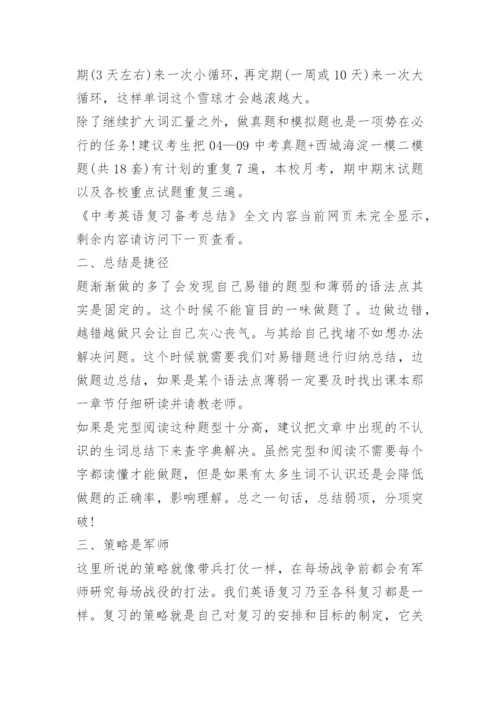 期(3天左右)来一次小循环，再定期(一周或10天)来一次大循环，这样单词这个雪球才会越滚越大。

除了继续扩大词汇量之外，做真题和模拟题也是一项势在必行的任务!建议考生把04—09中考真题+西城海淀一模二模题(共18套)有计划的重复7遍，本校月考，期中期末试题以及各校重点试题重复三遍。

《中考英语复习备考总结》全文内容当前网页未完全显示，剩余内容请访问下一页查看。

二、总结是捷径

题渐渐做的多了会发现自己易错的题型和薄弱的语法点其实是固定的。这个时候不能盲目的一味做题了。边做边错，越错越做只会让自己灰心丧气。与其给自己找堵不如想办法解决问题。这个时候就需要我们对易错题进行归纳总结，边做题边总结，如果是某个语法点薄弱一定要及时找出课本那一章节仔细研读并请教老师。

如果是完型阅读这种题型十分高，建议把文章中出现的不认识的生词总结下来查字典解决。虽然完型和阅读不需要每个字都读懂才能做题，但是如果有太多生词不认识还是会降低做题的正确率，影响理解。总之一句话，总结弱项，分项突破!

三、策略是军师

这里所说的策略就像带兵打仗一样，在每场战争前都会有军师研究每场战役的打法。我们英语复习乃至各科复习都是一样。复习的策略就是自己对复习的安排和目标的制定，它关